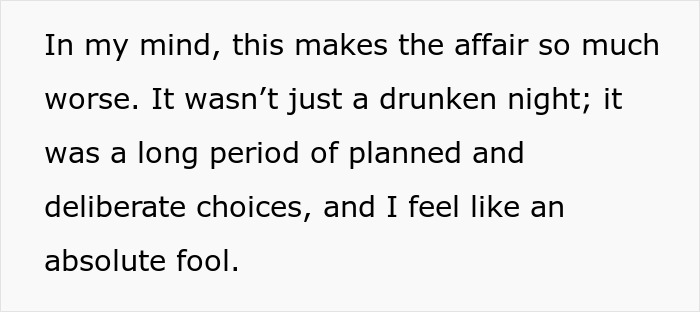 In my mind, this makes the affair so much worse. It wasn’t just a drunken night; it was a long period of planned and deliberate choices, and I feel like an absolute fool.